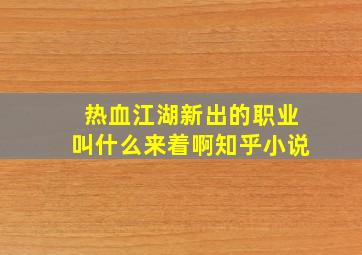 热血江湖新出的职业
叫什么来着啊知乎小说